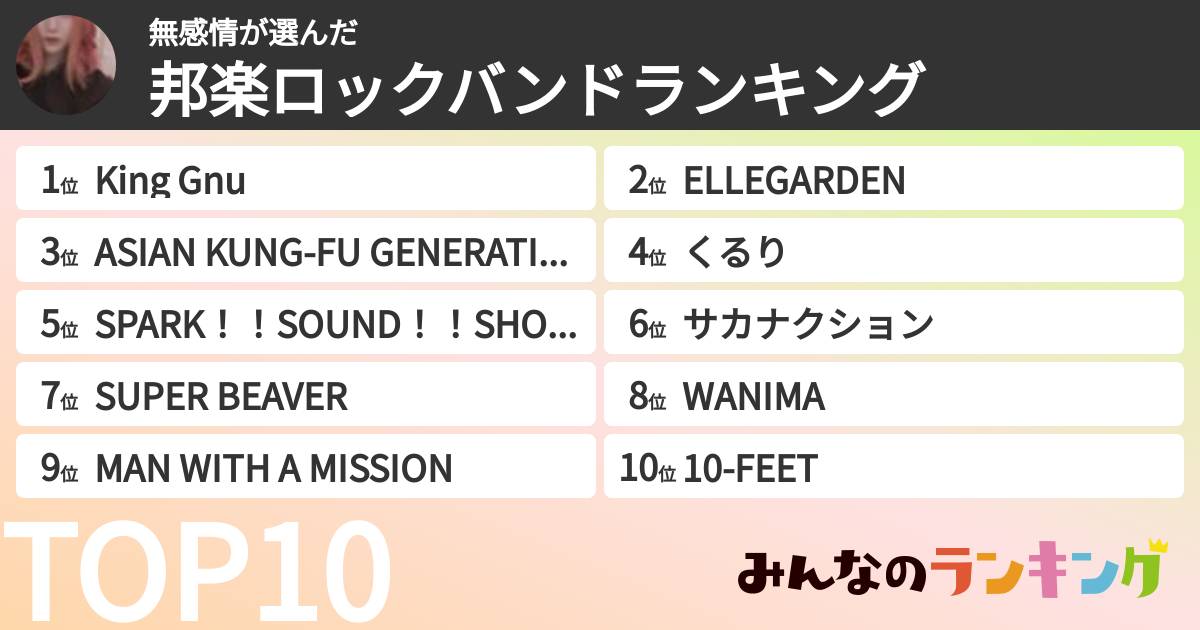 無感情が選んだ
邦楽ロックバンドランキング

1位 King Gnu
2位 ELLEGARDEN
3位 ASIAN KUNG-FU GENERATI...
4位 くるり
5位 SPARK！！SOUND！！SHO...
6位 サカナクション
7位 SUPER BEAVER
8位 WANIMA
9位 MAN WITH A MISSION
10位 10-FEET

TOP10

みんなのランキング